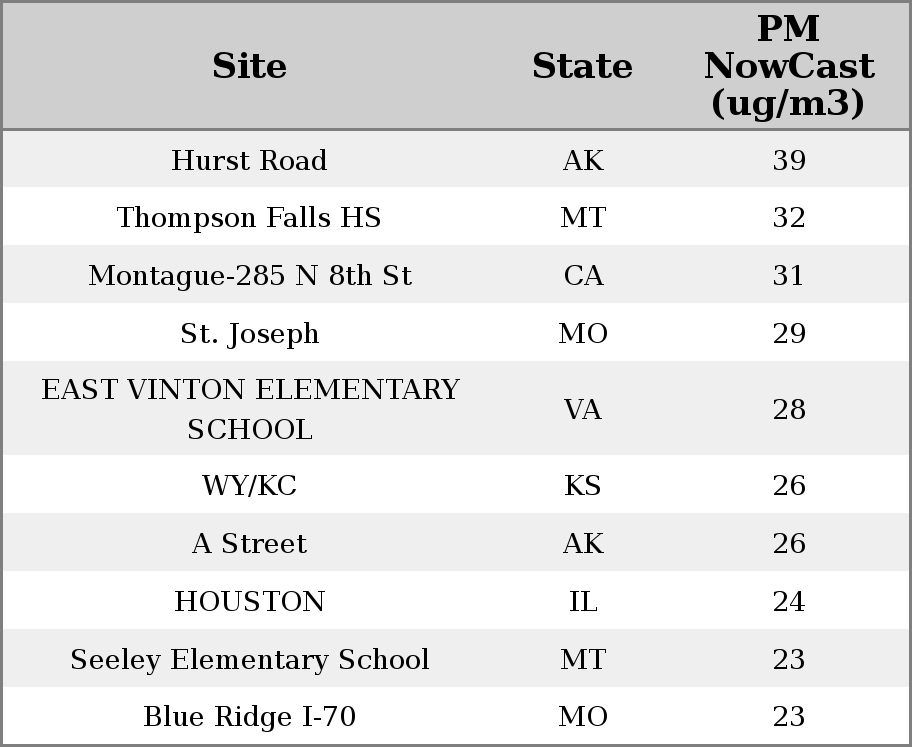 | Site | State | PM NowCast (ug/m3) |
|---|---|---|
| Hurst Road | AK | 39 |
| Thompson Falls HS | MT | 32 |
| Montague-285 N 8th St | CA | 31 |
| St. Joseph | MO | 29 |
| EAST VINTON ELEMENTARY SCHOOL | VA | 28 |
| WY/KC | KS | 26 |
| A Street | AK | 26 |
| HOUSTON | IL | 24 |
| Seeley Elementary School | MT | 23 |
| Blue Ridge I-70 | MO | 23 |